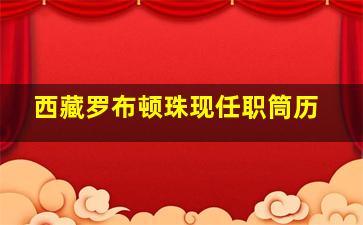 西藏罗布顿珠现任职简历